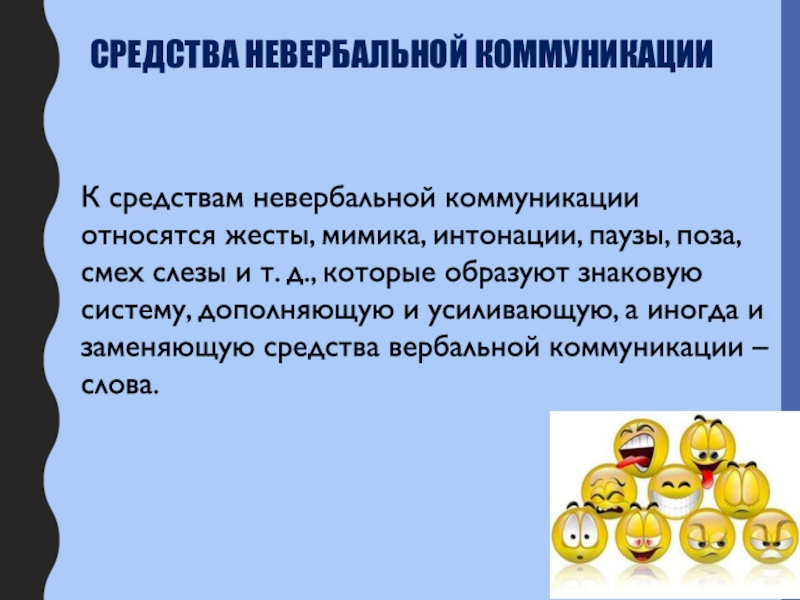 СРЕДСТВА НЕВЕРБАЛЬНОЙ КОММУНИКАЦИИ

К средствам невербальной коммуникации относятся жесты, мимика, интонации, паузы, поза, смех слезы и т. д., которые образуют знаковую систему, дополняющую и усиливающую, а иногда и заменяющую средства вербальной коммуникации – слова.